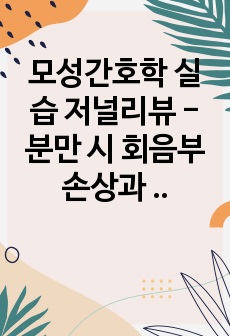 모성간호학 실습 저널리뷰 - 분만 시 회음부 손상과 ..